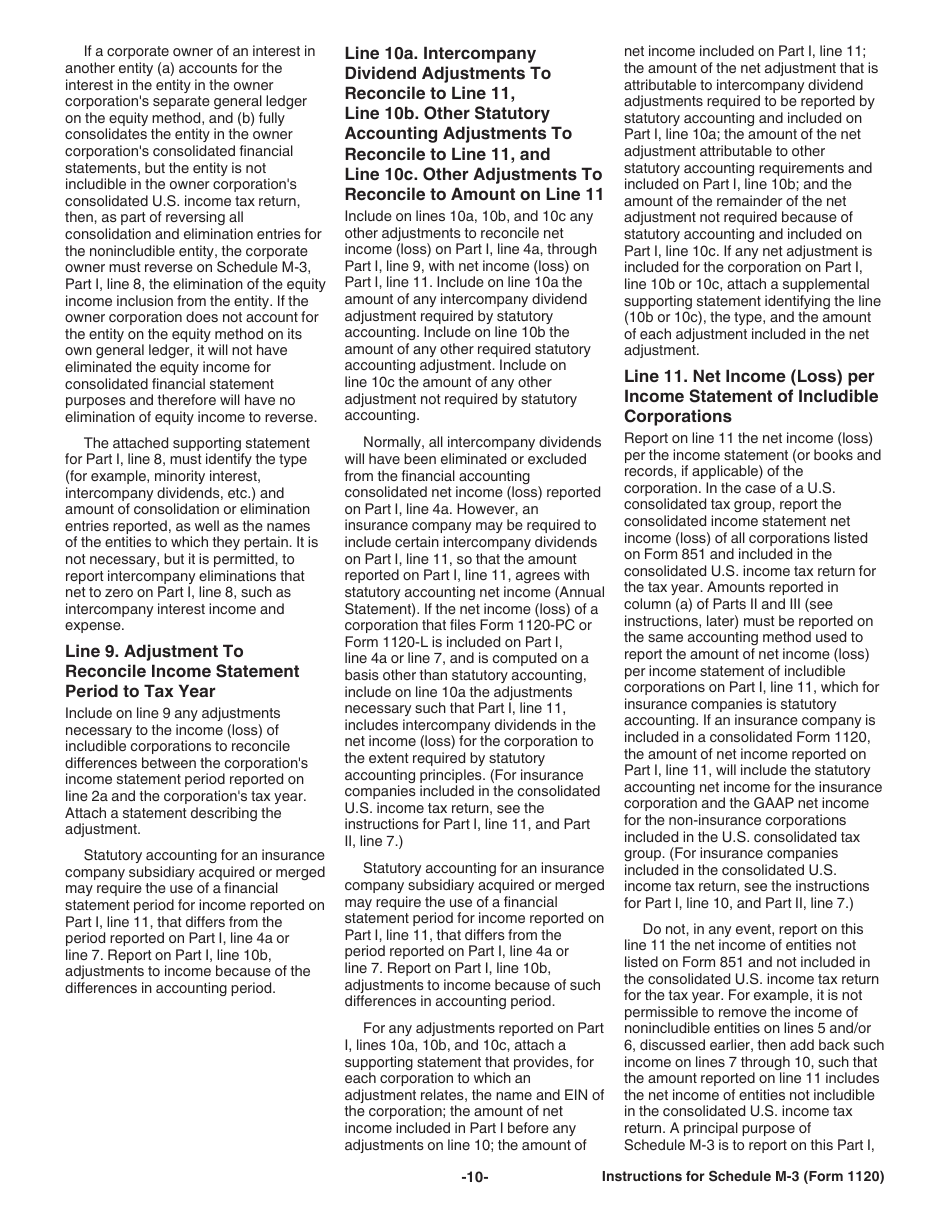 If a corporate owner of an interest in another entity (a) accounts for the interest in the entity in the owner corporation's separate general ledger on the equity method, and (b) fully consolidates the entity in the owner corporation's consolidated financial statements, but the entity is not includible in the owner corporation's consolidated U.S. income tax return, then, as part of reversing all consolidation and elimination entries for the nonincludible entity, the corporate owner must reverse on Schedule M-3, Part I, line 8, the elimination of the equity income inclusion from the entity. If the owner corporation does not account for the entity on the equity method on its own general ledger, it will not have eliminated the equity income for consolidated financial statement purposes and therefore will have no elimination of equity income to reverse.

The attached supporting statement for Part I, line 8, must identify the type (for example, minority interest, intercompany dividends, etc.) and amount of consolidation or elimination entries reported, as well as the names of the entities to which they pertain. It is not necessary, but it is permitted, to report intercompany eliminations that net to zero on Part I, line 8, such as intercompany interest income and expense.

Line 9. Adjustment To Reconcile Income Statement Period to Tax Year

Include on line 9 any adjustments necessary to the income (loss) of includible corporations to reconcile differences between the corporation's income statement period reported on line 2a and the corporation's tax year. Attach a statement describing the adjustment.

Statutory accounting for an insurance company subsidiary acquired or merged may require the use of a financial statement period for income reported on Part I, line 11, that differs from the period reported on Part I, line 4a or line 7. Report on Part I, line 10b, adjustments to income because of the differences in accounting period.

Line 10a. Intercompany Dividend Adjustments To Reconcile to Line 11, Line 10b. Other Statutory Accounting Adjustments To Reconcile to Line 11, and Line 10c. Other Adjustments To Reconcile to Amount on Line 11

Include on lines 10a, 10b, and 10c any other adjustments to reconcile net income (loss) on Part I, line 4a, through Part I, line 9, with net income (loss) on Part I, line 11. Include on line 10a the amount of any intercompany dividend adjustment required by statutory accounting. Include on line 10b the amount of any other required statutory accounting adjustment. Include on line 10c the amount of any other adjustment not required by statutory accounting.

Normally, all intercompany dividends will have been eliminated or excluded from the financial accounting consolidated net income (loss) reported on Part I, line 4a. However, an insurance company may be required to include certain intercompany dividends on Part I, line 11, so that the amount reported on Part I, line 11, agrees with statutory accounting net income (Annual Statement). If the net income (loss) of a corporation that files Form 1120-PC or Form 1120-L is included on Part I, line 4a or line 7, and is computed on a basis other than statutory accounting, include on line 10a the adjustments necessary such that Part I, line 11, includes intercompany dividends in the net income (loss) for the corporation to the extent required by statutory accounting principles. (For insurance companies included in the consolidated U.S. income tax return, see the instructions for Part I, line 11, and Part II, line 7.)

Statutory accounting for an insurance company subsidiary acquired or merged may require the use of a financial statement period for income reported on Part I, line 11, that differs from the period reported on Part I, line 4a or line 7. Report on Part I, line 10b, adjustments to income because of such differences in accounting period.

For any adjustments reported on Part I, lines 10a, 10b, and 10c, attach a supporting statement that provides, for each corporation to which an adjustment relates, the name and EIN of the corporation; the amount of net income included in Part I before any adjustments on line 10; the amount of net income included on Part I, line 11; the amount of the net adjustment that is attributable to intercompany dividend adjustments required to be reported by statutory accounting and included on Part I, line 10a; the amount of the net adjustment attributable to other statutory accounting requirements and included on Part I, line 10b; and the amount of the remainder of the net adjustment not required because of statutory accounting and included on Part I, line 10c. If any net adjustment is included for the corporation on Part I, line 10b or 10c, attach a supplemental supporting statement identifying the line (10b or 10c), the type, and the amount of each adjustment included in the net adjustment.

Line 11. Net Income (Loss) per Income Statement of Includible Corporations

Report on line 11 the net income (loss) per the income statement (or books and records, if applicable) of the corporation. In the case of a U.S. consolidated tax group, report the consolidated income statement net income (loss) of all corporations listed on Form 851 and included in the consolidated U.S. income tax return for the tax year. Amounts reported in column (a) of Parts II and III (see instructions, later) must be reported on the same accounting method used to report the amount of net income (loss) per income statement of includible corporations on Part I, line 11, which for insurance companies is statutory accounting. If an insurance company is included in a consolidated Form 1120, the amount of net income reported on Part I, line 11, will include the statutory accounting net income for the insurance corporation and the GAAP net income for the non-insurance corporations included in the U.S. consolidated tax group. (For insurance companies included in the consolidated U.S. income tax return, see the instructions for Part I, line 10, and Part II, line 7.)

Do not, in any event, report on this line 11 the net income of entities not listed on Form 851 and not included in the consolidated U.S. income tax return for the tax year. For example, it is not permissible to remove the income of nonincludible entities on lines 5 and/or 6, discussed earlier, then add back such income on lines 7 through 10, such that the amount reported on line 11 includes the net income of entities not includible in the consolidated U.S. income tax return. A principal purpose of Schedule M-3 is to report on this Part I,

-10-

Instructions for Schedule M-3 (Form 1120)